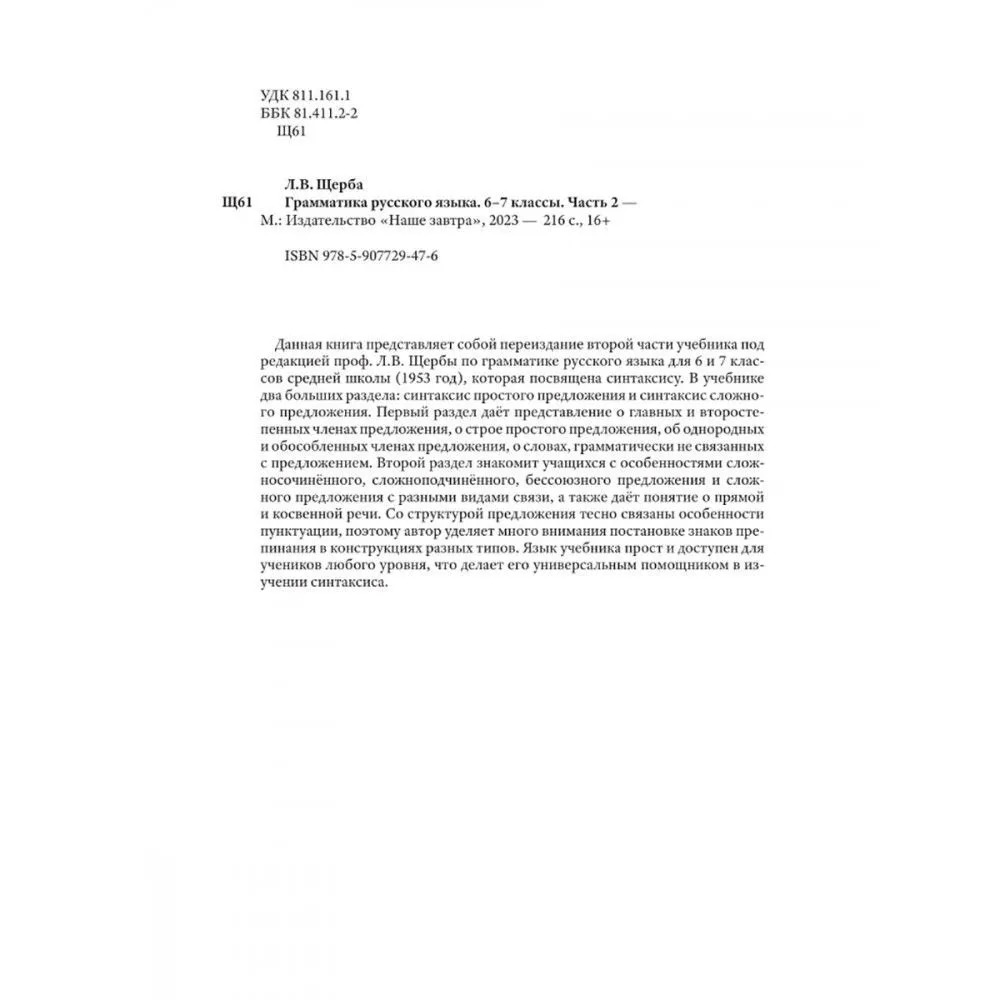 УДК 811.161.1
ББК 81.411.2-2
Щ61

Л.В. Щерба
Щ61 Грамматика русского языка. 6–7 классы. Часть 2 — М.: Издательство «Наше завтра», 2023 — 216 с., 16+

ISBN 978-5-907729-47-6

Данная книга представляет собой переиздание второй части учебника под редакцией проф. Л.В. Щербы по грамматике русского языка для 6 и 7 классов средней школы (1953 год), которая посвящена синтаксису. В учебнике два больших раздела: синтаксис простого предложения и синтаксис сложного предложения. Первый раздел даёт представление о главных и второстепенных членах предложения, о строе простого предложения, об однородных и обособленных членах предложения, о словах, грамматически не связанных с предложением. Второй раздел знакомит учащихся с особенностями сложносочинённого, сложноподчинённого, бессоюзного предложения и сложного предложения с разными видами связи, а также даёт понятие о прямой и косвенной речи. Со структурой предложения тесно связаны особенности пунктуации, поэтому автор уделяет много внимания постановке знаков препинания в конструкциях разных типов. Язык учебника прост и доступен для учеников любого уровня, что делает его универсальным помощником в изучении синтаксиса.